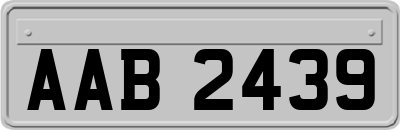 AAB 2439